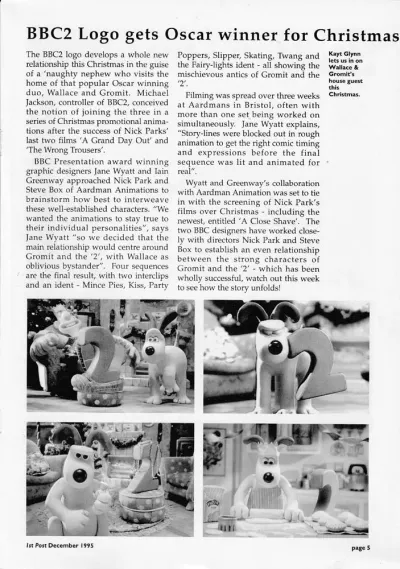 BBC2 Logo gets Oscar winner for Christmas

The BBC2 logo develops a whole new relationship this Christmas in the guise of a 'naughty nephew who visits the home of that popular Oscar winning duo, Wallace and Gromit. Michael Jackson, controller of BBC2, conceived the notion of joining the three in a series of Christmas promotional animations after the success of Nick Parks' last two films 'A Grand Day Out' and 'The Wrong Trousers'.

BBC Presentation award winning graphic designers Jane Wyatt and Iain Greenway approached Nick Park and Steve Box of Aardman Animations to brainstorm how best to interweave these well-established characters. "We wanted the animations to stay true to their individual personalities", says Jane Wyatt "so we decided that the main relationship would centre around Gromit and the '2', with Wallace as oblivious bystander". Four sequences are the final result, with two interclips and an ident - Mince Pies, Kiss, Party Poppers, Slipper, Skating, Twang and the Fairy-lights ident - all showing the mischievous antics of Gromit and the '2'.

Filming was spread over three weeks at Aardmans in Bristol, often with more than one set being worked on simultaneously. Jane Wyatt explains, "Story-lines were blocked out in rough animation to get the right comic timing and expressions before the final sequence was lit and animated for real".

Wyatt and Greenway's collaboration with Aardman Animation was set to tie in with the screening of Nick Park's films over Christmas - including the newest, entitled 'A Close Shave'. The two BBC designers have worked closely with directors Nick Park and Steve Box to establish an even relationship between the strong characters of Gromit and the '2' - which has been wholly successful, watch out this week to see how the story unfolds!

Kayt Glynn lets us in on Wallace & Gromit's house guest this Christmas.

1st Post December 1995

page 5